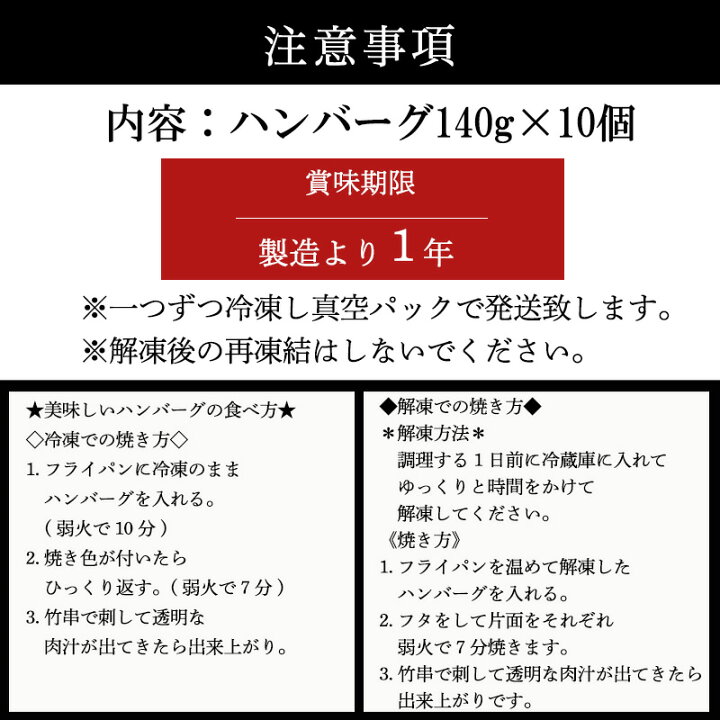 注意事項

内容：ハンバーグ140g×10個

賞味期限

製造より1年

※一つずつ冷凍し真空パックで発送致します。
※解凍後の再凍結はしないでください。

★美味しいハンバーグの食べ方★
◇冷凍での焼き方◇
1.フライパンに冷凍のまま
ハンバーグを入れる。
（弱火で10分）
2.焼き色が付いたら
ひっくり返す。（弱火で7分）
3.竹串で刺して透明な
肉汁が出てきたら出来上がり。

◆解凍での焼き方◆
＊解凍方法＊
調理する1日前に冷蔵庫に入れて
ゆっくりと時間をかけて
解凍してください。
《焼き方》
1.フライパンを温めて解凍した
ハンバーグを入れる。
2.フタをして片面をそれぞれ
弱火で7分焼きます。
3.竹串で刺して透明な肉汁が出てきたら
出来上がりです。